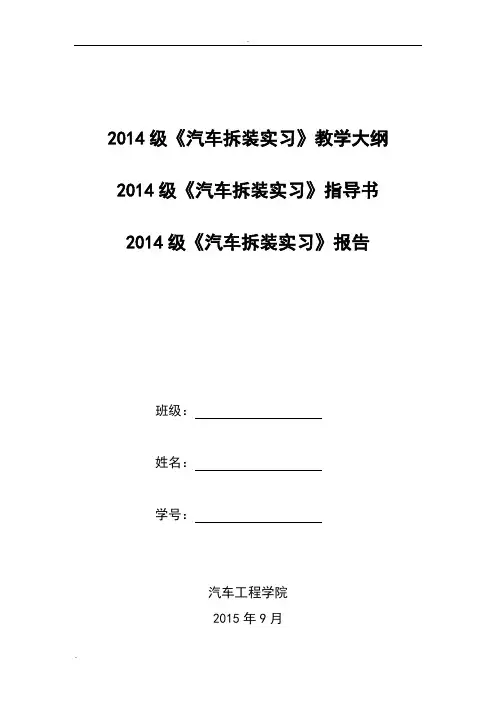 2014 级《汽车拆装实习》教学大纲

2014 级《汽车拆装实习》指导书

2014 级《汽车拆装实习》报告

班级：

姓名：

学号：

汽车工程学院

2015 年 9 月